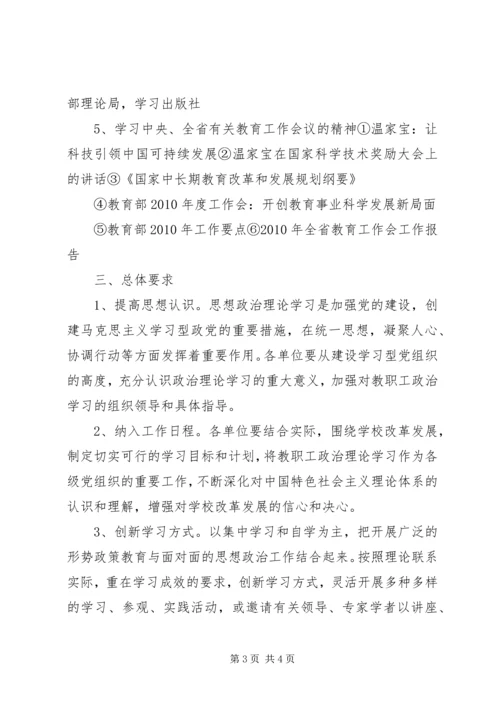 部理论局，学习出版社

5、学习中央、全省有关教育工作会议的精神①温家宝：让科技引领中国可持续发展②温家宝在国家科学技术奖励大会上的讲话③《国家中长期教育改革和发展规划纲要》

④教育部2010年度工作会：开创教育事业科学发展新局面

⑤教育部2010年工作要点⑥2010年全省教育工作会工作报告

三、总体要求

1、提高思想认识。思想政治理论学习是加强党的建设，创建马克思主义学习型政党的重要措施，在统一思想，凝聚人心、协调行动等方面发挥着重要作用。各单位要从建设学习型党组织的高度，充分认识政治理论学习的重大意义，加强对教职工政治学习的组织领导和具体指导。

2、纳入工作日程。各单位要结合实际，围绕学校改革发展，制定切实可行的学习目标和计划，将教职工政治理论学习作为各级党组织的重要工作，不断深化对中国特色社会主义理论体系的认识和理解，增强对学校改革发展的信心和决心。

3、创新学习方式。以集中学习和自学为主，把开展广泛的形势政策教育与面对面的思想政治工作结合起来。按照理论联系实际，重在学习成效的要求，创新学习方式，灵活开展多种多样的学习、参观、实践活动，或邀请有关领导、专家学者以讲座、

第3页 共4页